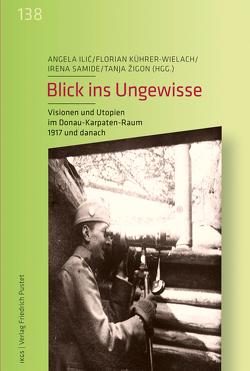 138

ANGELA ILIĆ/FLORIAN KÜHRER-WIELACH/
IRENA SAMIDE/TANJA ŽIGON (HGG.)

Blick ins Ungewisse

Visionen und Utopien
im Donau-Karpaten-Raum
1917 und danach

ikgs | Verlag Friedrich Pustet